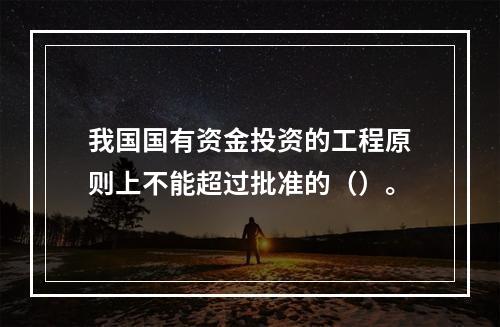 我国国有资金投资的工程原则上不能超过批准的（）。